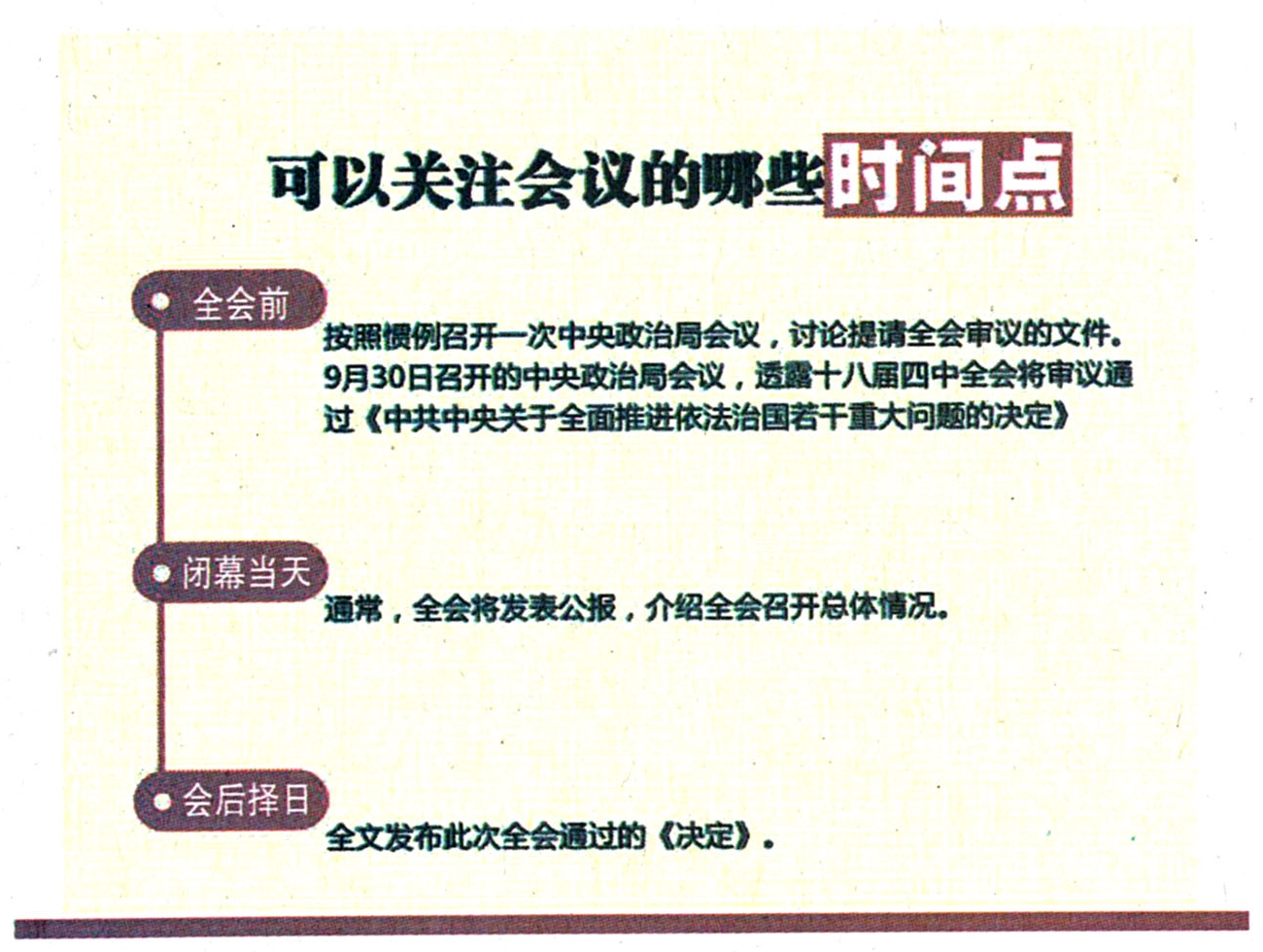 可以关注会议的哪些时间点

全会前

按照惯例召开一次中央政治局会议，讨论提请全会审议的文件。9月30日召开的中央政治局会议，透露十八届四中全会将审议通过《中共中央关于全面推进依法治国若干重大问题的决定》

闭幕当天

通常，全会将发表公报，介绍全会召开总体情况。

会后择日

全文发布此次全会通过的《决定》。